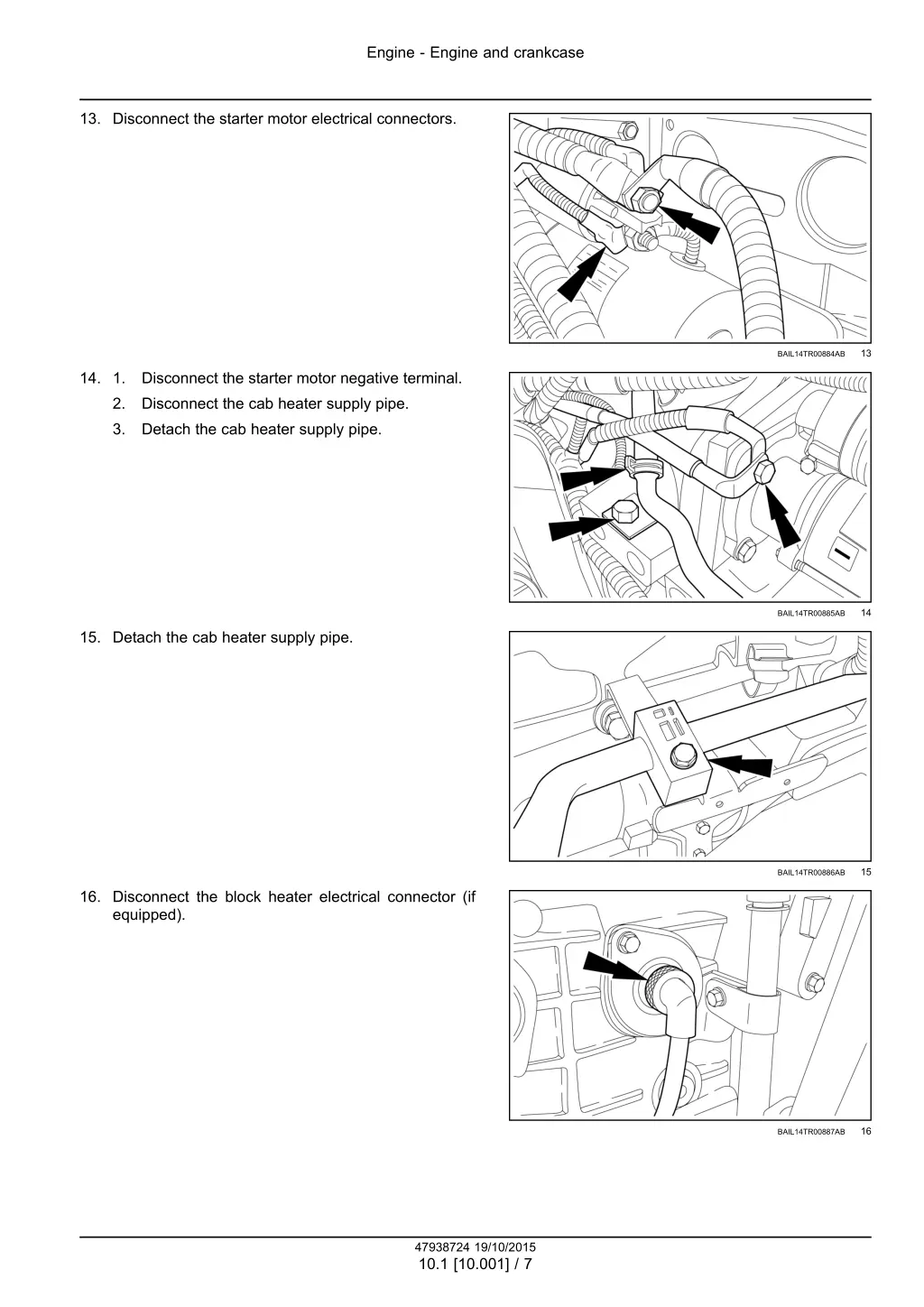 Engine - Engine and crankcase

13. Disconnect the starter motor electrical connectors.

BAIL14TR00884AB 13

14. 1. Disconnect the starter motor negative terminal.
2. Disconnect the cab heater supply pipe.
3. Detach the cab heater supply pipe.

BAIL14TR00885AB 14

15. Detach the cab heater supply pipe.

BAIL14TR00886AB 15

16. Disconnect the block heater electrical connector (if equipped).

BAIL14TR00887AB 16

47938724 19/10/2015
10.1 [10.001] / 7